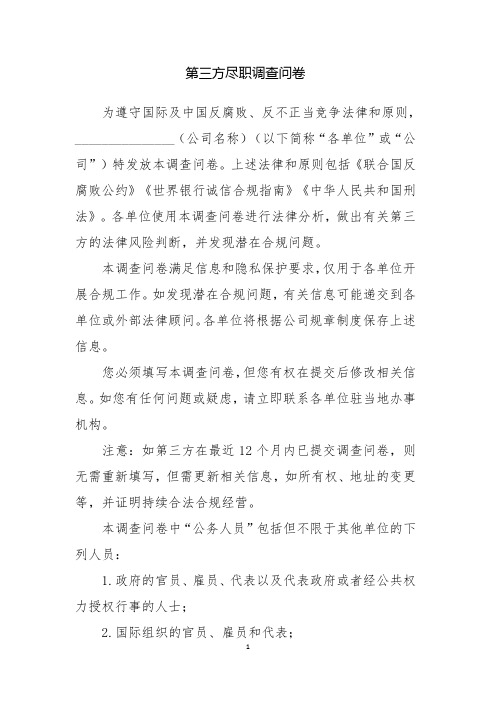 第三方尽职调查问卷

为遵守国际及中国反腐败、反不正当竞争法律和原则，________________（公司名称）（以下简称“各单位”或“公司”）特发放本调查问卷。上述法律和原则包括《联合国反腐败公约》《世界银行诚信合规指南》《中华人民共和国刑法》。各单位使用本调查问卷进行法律分析，做出有关第三方的法律风险判断，并发现潜在合规问题。

本调查问卷满足信息和隐私保护要求，仅用于各单位开展合规工作。如发现潜在合规问题，有关信息可能递交到各单位或外部法律顾问。各单位将根据公司规章制度保存上述信息。

您必须填写本调查问卷，但您有权在提交后修改相关信息。如您有任何问题或疑虑，请立即联系各单位驻当地办事机构。

注意：如第三方在最近 12 个月内已提交调查问卷，则无需重新填写，但需更新相关信息，如所有权、地址的变更等，并证明持续合法合规经营。

本调查问卷中“公务人员”包括但不限于其他单位的下列人员：

1. 政府的官员、雇员、代表以及代表政府或者经公共权力授权行事的人士；

2. 国际组织的官员、雇员和代表；

1